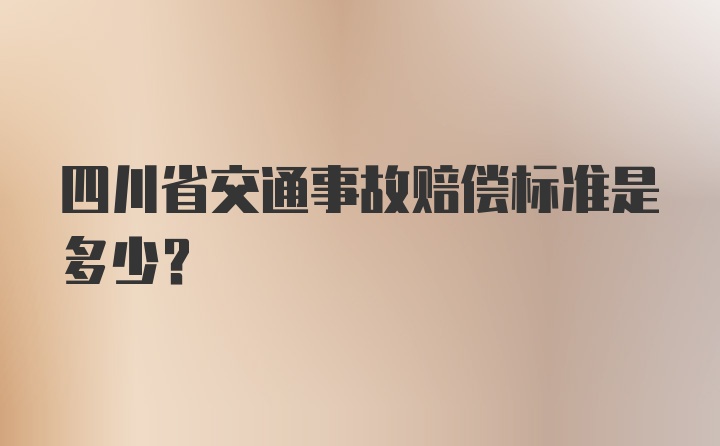 四川省交通事故赔偿标准是多少？